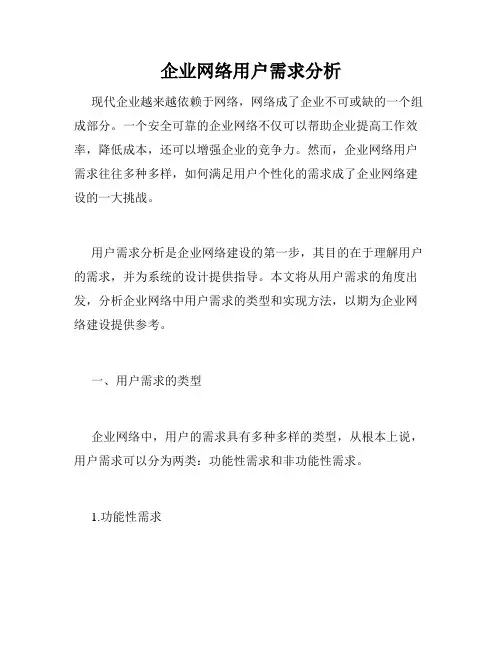 企业网络用户需求分析

现代企业越来越依赖于网络，网络成了企业不可或缺的一个组成部分。一个安全可靠的企业网络不仅可以帮助企业提高工作效率，降低成本，还可以增强企业的竞争力。然而，企业网络用户需求往往多种多样，如何满足用户个性化的需求成了企业网络建设的一大挑战。

用户需求分析是企业网络建设的第一步，其目的在于理解用户的需求，并为系统的设计提供指导。本文将从用户需求的角度出发，分析企业网络中用户需求的类型和实现方法，以期为企业网络建设提供参考。

一、用户需求的类型

企业网络中，用户的需求具有多种多样的类型，从根本上说，用户需求可以分为两类：功能性需求和非功能性需求。

1.功能性需求